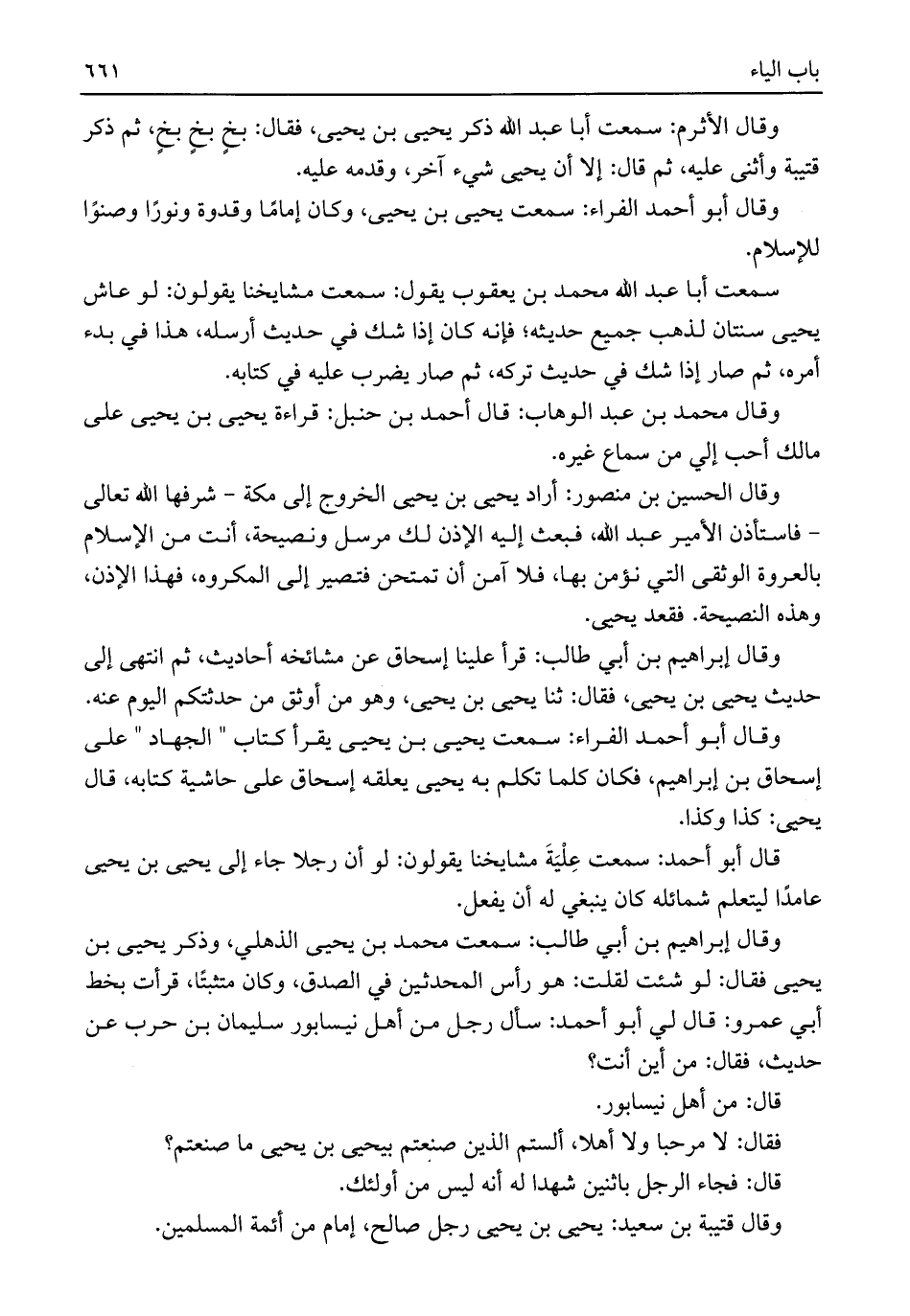 باب الياء ٦٦١

وقال الأثرم: سمعت أبا عبد الله ذكر يحيى بن يحيى، فقال: بخٍ بخٍ بخٍ، ثم ذكر قتيبة وأثنى عليه، ثم قال: إلا أن يحيى شيء آخر، وقدمه عليه.

وقال أبو أحمد الفراء: سمعت يحيى بن يحيى، وكان إمامًا وقدوة ونورًا وصنوًا للإسلام.

سمعت أبا عبد الله محمد بن يعقوب يقول: سمعت مشايخنا يقولون: لو عاش يحيى سنتان لذهب جميع حديثه؛ فإنه كان إذا شك في حديث أرسله، هذا في بدء أمره، ثم صار إذا شك في حديث تركه، ثم صار يضرب عليه في كتابه.

وقال محمد بن عبد الوهاب: قال أحمد بن حنبل: قراءة يحيى بن يحيى على مالك أحب إلي من سماع غيره.

وقال الحسين بن منصور: أراد يحيى بن يحيى الخروج إلى مكة - شرفها الله تعالى - فاستأذن الأمير عبد الله، فبعث إليه الإذن لك مرسل ونصيحة، أنت من الإسلام بالعروة الوثقى التي نؤمن بها، فلا آمن أن تمتحن فتصير إلى المكروه، فهذا الإذن، وهذه النصيحة. فقعد يحيى.

وقال إبراهيم بن أبي طالب: قرأ علينا إسحاق عن مشائخه أحاديث، ثم انتهى إلى حديث يحيى بن يحيى، فقال: ثنا يحيى بن يحيى، وهو من أوثق من حدثتكم اليوم عنه.

وقال أبو أحمد الفراء: سمعت يحيى بن يحيى يقرأ كتاب " الجهاد " على إسحاق بن إبراهيم، فكان كلما تكلم به يحيى يعلقه إسحاق على حاشية كتابه، قال يحيى: كذا وكذا.

قال أبو أحمد: سمعت عِلْيَةَ مشايخنا يقولون: لو أن رجلا جاء إلى يحيى بن يحيى عامدًا ليتعلم شمائله كان ينبغي له أن يفعل.

وقال إبراهيم بن أبي طالب: سمعت محمد بن يحيى الذهلي، وذكر يحيى بن يحيى فقال: لو شئت لقلت: هو رأس المحدثين في الصدق، وكان متثبتًا، قرأت بخط أبي عمرو: قال لي أبو أحمد: سأل رجل من أهل نيسابور سليمان بن حرب عن حديث، فقال: من أين أنت؟

قال: من أهل نيسابور.

فقال: لا مرحبا ولا أهلا، ألستم الذين صنعتم بيحيى بن يحيى ما صنعتم؟

قال: فجاء الرجل باثنين شهدا له أنه ليس من أولئك.

وقال قتيبة بن سعيد: يحيى بن يحيى رجل صالح، إمام من أئمة المسلمين.